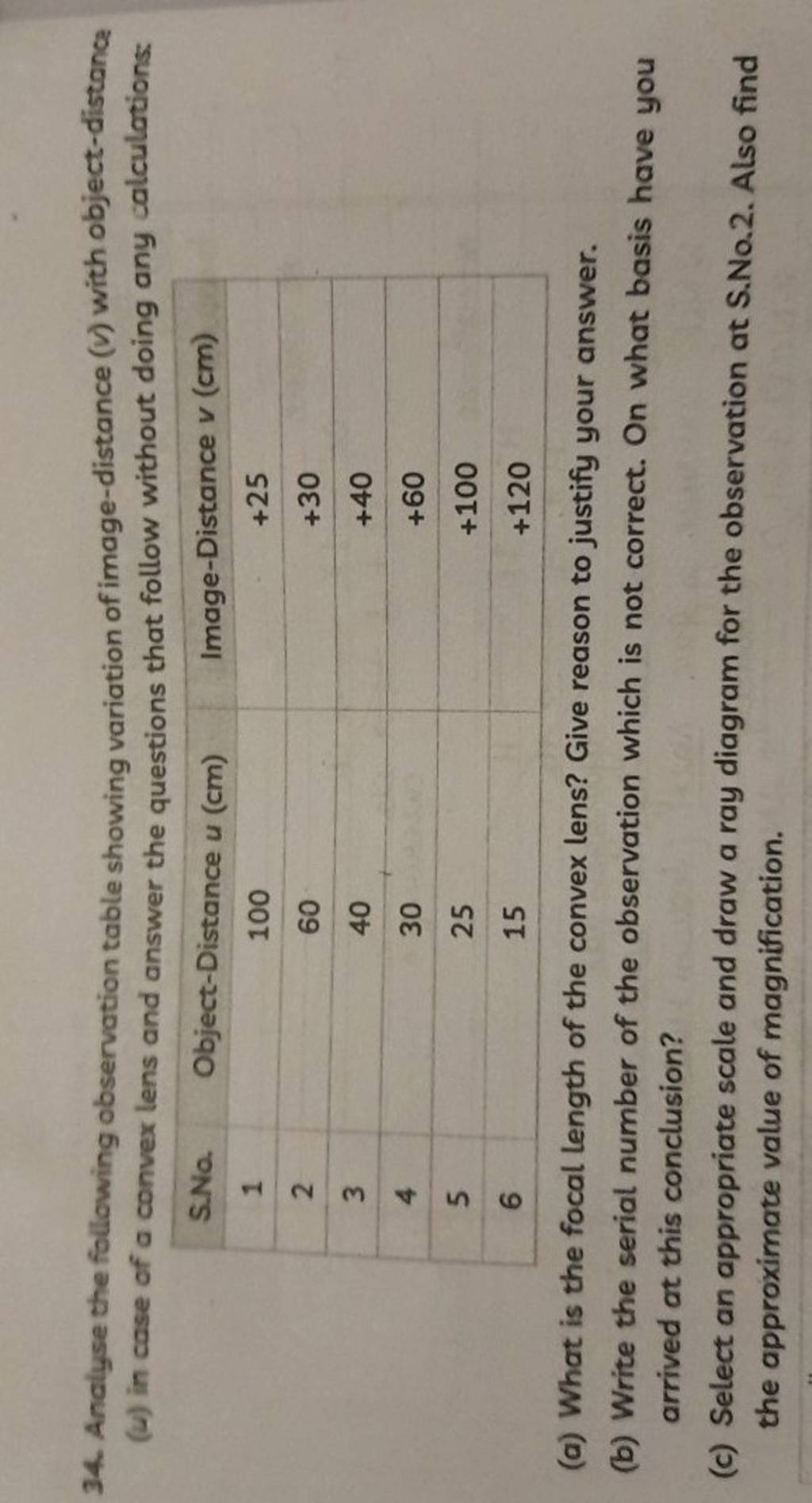 34. Analyse the following observation table showing variation of image-distance ($v$) with object-distance ($u$) in case of a convex lens and answer the questions that follow without doing any calculations:

| S.No. | Object-Distance $u$ (cm) | Image-Distance $v$ (cm) |
|---|---|---|
| 1 | 100 | +25 |
| 2 | 60 | +30 |
| 3 | 40 | +40 |
| 4 | 30 | +60 |
| 5 | 25 | +100 |
| 6 | 15 | +120 |

(a) What is the focal length of the convex lens? Give reason to justify your answer.

(b) Write the serial number of the observation which is not correct. On what basis have you arrived at this conclusion?

(c) Select an appropriate scale and draw a ray diagram for the observation at S.No.2. Also find the approximate value of magnification.